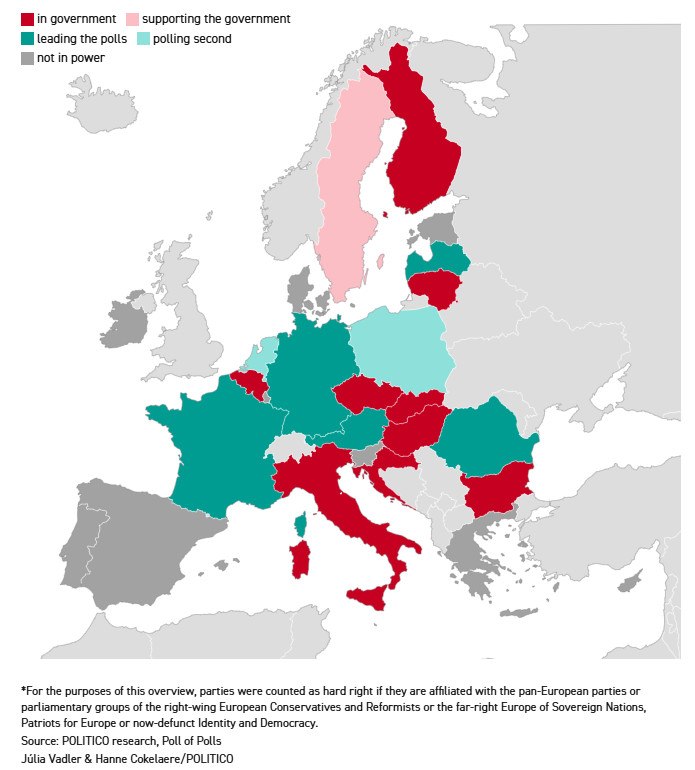 in government
supporting the government
leading the polls
polling second
not in power

*For the purposes of this overview, parties were counted as hard right if they are affiliated with the pan-European parties or parliamentary groups of the right-wing European Conservatives and Reformists or the far-right Europe of Sovereign Nations, Patriots for Europe or now-defunct Identity and Democracy.
Source: POLITICO research, Poll of Polls
Júlia Vadler & Hanne Cokelaere/POLITICO